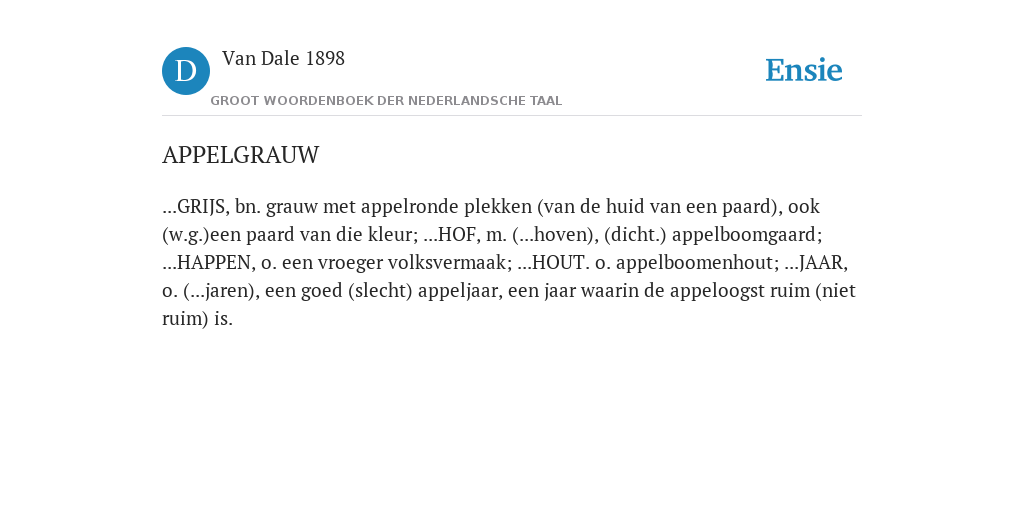 D Van Dale 1898
GROOT WOORDENBOEK DER NEDERLANDSCHE TAAL

Ensie

APPELGRAUW

...GRIJS, bn. grauw met appelronde plekken (van de huid van een paard), ook (w.g.)een paard van die kleur; ...HOF, m. (...hoven), (dicht.) appelboomgaard; ...HAPPEN, o. een vroeger volksvermaak; ...HOUT. o. appelboomenhout; ...JAAR, o. (...jaren), een goed (slecht) appeljaar, een jaar waarin de appeloogst ruim (niet ruim) is.